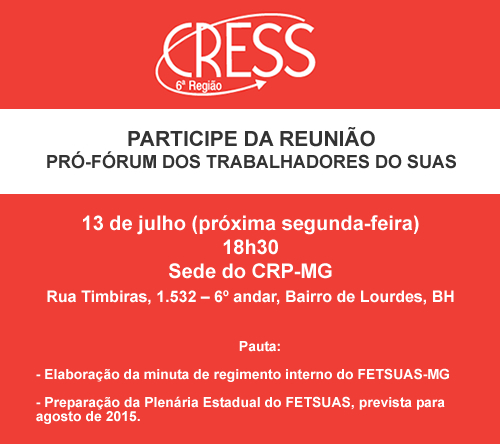 CRESS
6ª Região

PARTICIPE DA REUNIÃO
PRÓ-FÓRUM DOS TRABALHADORES DO SUAS

13 de julho (próxima segunda-feira)
18h30
Sede do CRP-MG
Rua Timbiras, 1.532 – 6º andar, Bairro de Lourdes, BH

Pauta:

- Elaboração da minuta de regimento interno do FETSUAS-MG

- Preparação da Plenária Estadual do FETSUAS, prevista para agosto de 2015.